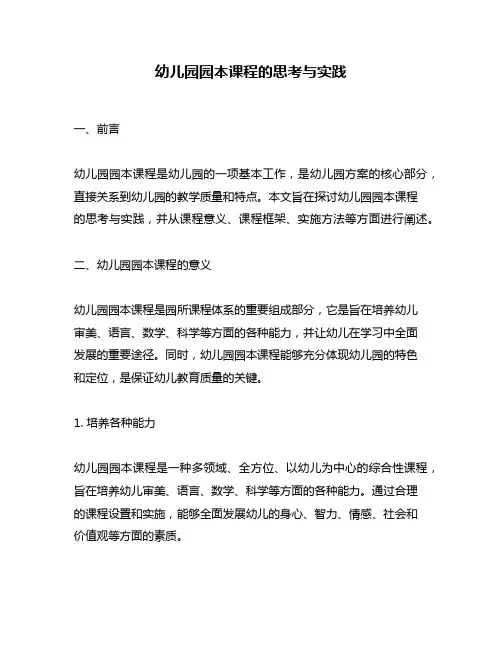 幼儿园园本课程的思考与实践

一、前言

幼儿园园本课程是幼儿园的一项基本工作，是幼儿园方案的核心部分，直接关系到幼儿园的教学质量和特点。本文旨在探讨幼儿园园本课程的思考与实践，并从课程意义、课程框架、实施方法等方面进行阐述。

二、幼儿园园本课程的意义

幼儿园园本课程是园所课程体系的重要组成部分，它是旨在培养幼儿审美、语言、数学、科学等方面的各种能力，并让幼儿在学习中全面发展的重要途径。同时，幼儿园园本课程能够充分体现幼儿园的特色和定位，是保证幼儿教育质量的关键。

1. 培养各种能力

幼儿园园本课程是一种多领域、全方位、以幼儿为中心的综合性课程，旨在培养幼儿审美、语言、数学、科学等方面的各种能力。通过合理的课程设置和实施，能够全面发展幼儿的身心、智力、情感、社会和价值观等方面的素质。